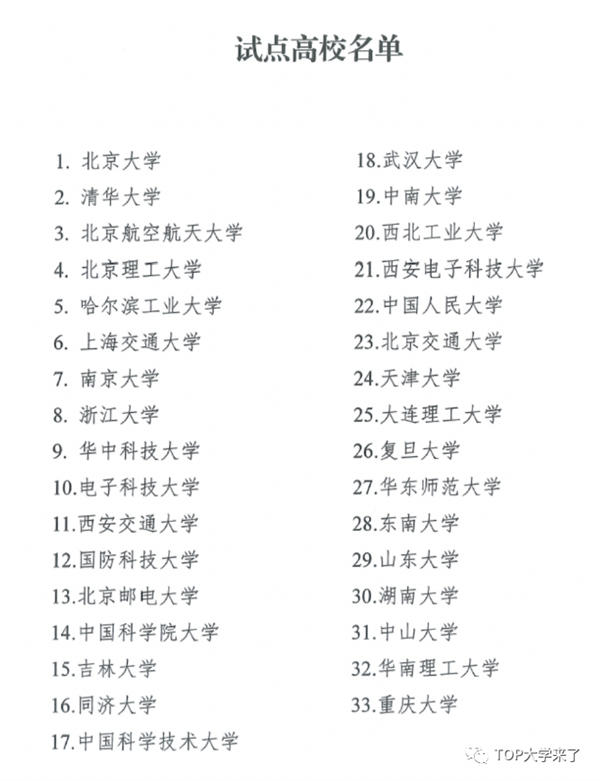 试点高校名单

1. 北京大学
2. 清华大学
3. 北京航空航天大学
4. 北京理工大学
5. 哈尔滨工业大学
6. 上海交通大学
7. 南京大学
8. 浙江大学
9. 华中科技大学
10.电子科技大学
11.西安交通大学
12.国防科技大学
13.北京邮电大学
14.中国科学院大学
15.吉林大学
16.同济大学
17.中国科学技术大学

18.武汉大学
19.中南大学
20.西北工业大学
21.西安电子科技大学
22.中国人民大学
23.北京交通大学
24.天津大学
25.大连理工大学
26.复旦大学
27.华东师范大学
28.东南大学
29.山东大学
30.湖南大学
31.中山大学
32.华南理工大学
33.重庆大学

TOP大学来了